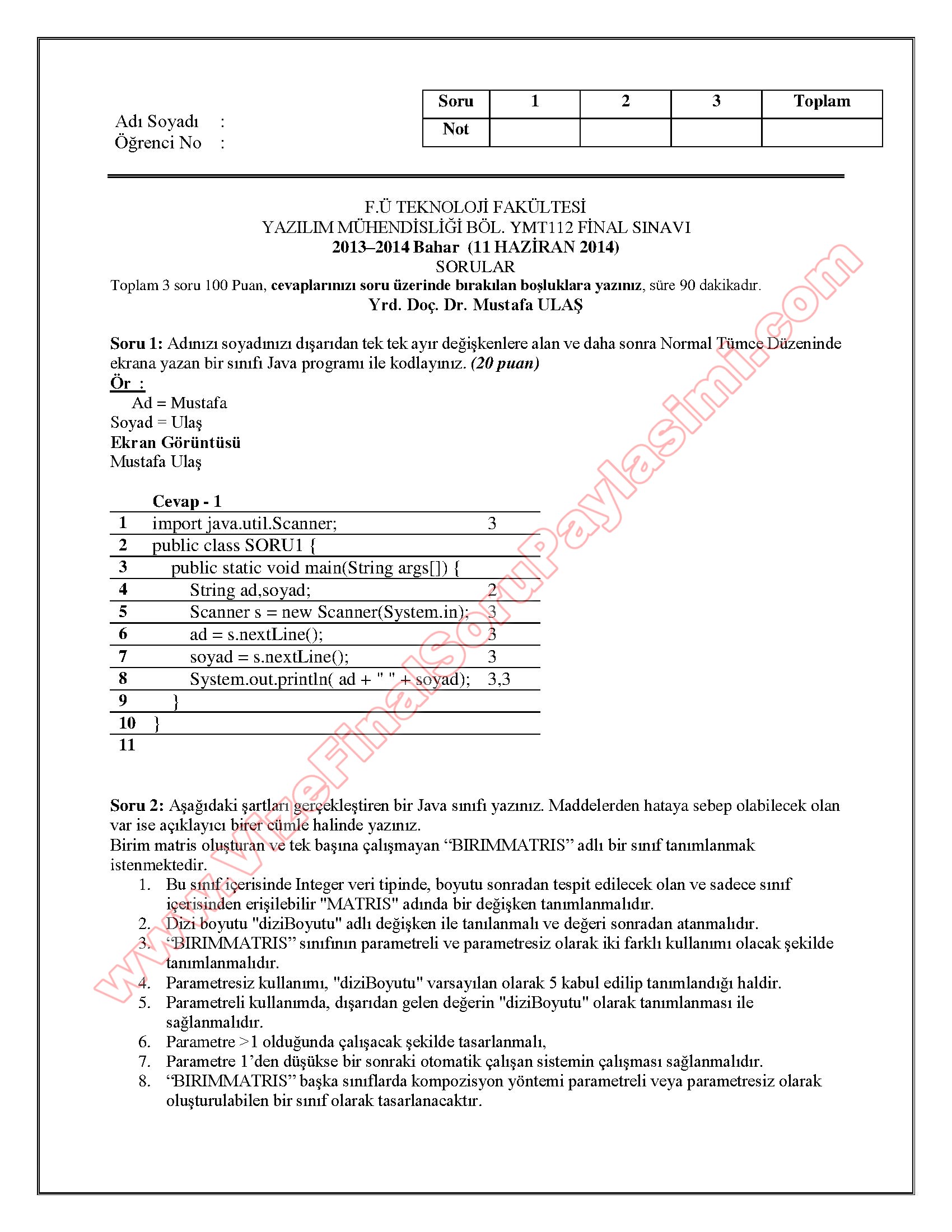 Adı Soyadı :
Öğrenci No :

| Soru | 1 | 2 | 3 | Toplam |
|---|---|---|---|---|
| Not | | | | |

F.Ü TEKNOLOJİ FAKÜLTESİ
YAZILIM MÜHENDİSLİĞİ BÖL. YMT112 FİNAL SINAVI
2013–2014 Bahar (11 HAZİRAN 2014)
SORULAR
Toplam 3 soru 100 Puan, cevaplarınızı soru üzerinde bırakılan boşluklara yazınız, süre 90 dakikadır.
Yrd. Doç. Dr. Mustafa ULAŞ

Soru 1: Adınızı soyadınızı dışarıdan tek tek ayır değişkenlere alan ve daha sonra Normal Tümce Düzeninde ekrana yazan bir sınıfı Java programı ile kodlayınız. (20 puan)
Ör :
Ad = Mustafa
Soyad = Ulaş
Ekran Görüntüsü
Mustafa Ulaş

| | Cevap - 1 | |
|---|---|---|
| 1 | import java.util.Scanner; | 3 |
| 2 | public class SORU1 { | |
| 3 | public static void main(String args[]) { | |
| 4 | String ad,soyad; | 2 |
| 5 | Scanner s = new Scanner(System.in); | 3 |
| 6 | ad = s.nextLine(); | 3 |
| 7 | soyad = s.nextLine(); | 3 |
| 8 | System.out.println( ad + " " + soyad); | 3,3 |
| 9 | } | |
| 10 | } | |
| 11 | | |

Soru 2: Aşağıdaki şartları gerçekleştiren bir Java sınıfı yazınız. Maddelerden hataya sebep olabilecek olan var ise açıklayıcı birer cümle halinde yazınız.
Birim matris oluşturan ve tek başına çalışmayan “BIRIMMATRIS” adlı bir sınıf tanımlanmak istenmektedir.
1. Bu sınıf içerisinde Integer veri tipinde, boyutu sonradan tespit edilecek olan ve sadece sınıf içerisinden erişilebilir "MATRIS" adında bir değişken tanımlanmalıdır.
2. Dizi boyutu "diziBoyutu" adlı değişken ile tanılanmalı ve değeri sonradan atanmalıdır.
3. “BIRIMMATRIS” sınıfının parametreli ve parametresiz olarak iki farklı kullanımı olacak şekilde tanımlanmalıdır.
4. Parametresiz kullanımı, "diziBoyutu" varsayılan olarak 5 kabul edilip tanımlandığı haldir.
5. Parametreli kullanımda, dışarıdan gelen değerin "diziBoyutu" olarak tanımlanması ile sağlanmalıdır.
6. Parametre >1 olduğunda çalışacak şekilde tasarlanmalı,
7. Parametre 1’den düşükse bir sonraki otomatik çalışan sistemin çalışması sağlanmalıdır.
8. “BIRIMMATRIS” başka sınıflarda kompozisyon yöntemi parametreli veya parametresiz olarak oluşturulabilen bir sınıf olarak tasarlanacaktır.

www.VizeFinalSoruPaylasimi.com